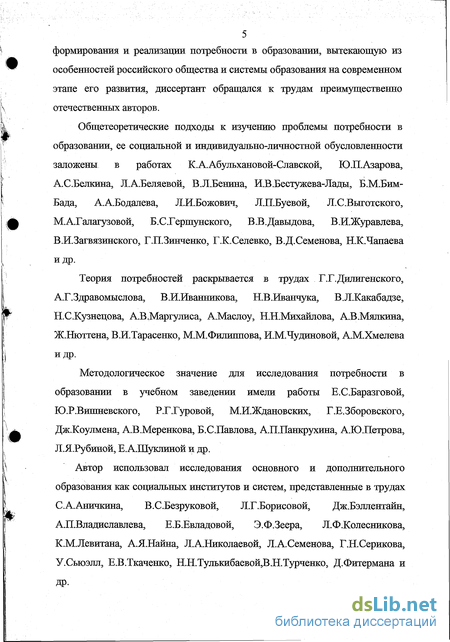 5

формирования и реализации потребности в образовании, вытекающую из особенностей российского общества и системы образования на современном этапе его развития, диссертант обращался к трудам преимущественно отечественных авторов.

Общетеоретические подходы к изучению проблемы потребности в образовании, ее социальной и индивидуально-личностной обусловленности заложены в работах К.А.Абульхановой-Славской, Ю.П.Азарова, А.С.Белкина, Л.А.Беляевой, В.Л.Бенина, И.В.Бестужева-Лады, Б.М.Бим-Бада, А.А.Бодалева, Л.И.Божович, Л.П.Буевой, Л.С.Выготского, М.А.Галагузовой, Б.С.Гершунского, В.В.Давыдова, В.И.Журавлева, В.И.Загвязинского, Г.П.Зинченко, Г.К.Селевко, В.Д.Семенова, Н.К.Чапаева и др.

Теория потребностей раскрывается в трудах Г.Г.Дилигенского, А.Г.Здравомыслова, В.И.Иванникова, Н.В.Иванчука, В.Л.Какабадзе, Н.С.Кузнецова, А.В.Маргулиса, А.Маслоу, Н.Н.Михайлова, А.В.Мялкина, Ж.Нюттена, В.И.Тарасенко, М.М.Филиппова, И.М.Чудиновой, А.М.Хмелева и др.

Методологическое значение для исследования потребности в образовании в учебном заведении имели работы Е.С.Баразговой, Ю.Р.Вишневского, Р.Г.Гуровой, М.И.Ждановских, Г.Е.Зборовского, Дж.Коулмена, А.В.Меренкова, Б.С.Павлова, А.П.Панкрухина, А.Ю.Петрова, Л.Я.Рубиной, Е.А.Шуклиной и др.

Автор использовал исследования основного и дополнительного образования как социальных институтов и систем, представленные в трудах С.А.Аничкина, В.С.Безруковой, Л.Г.Борисовой, Дж.Бэллентайн, А.П.Владиславлева, Е.Б.Евладовой, Э.Ф.Зеера, Л.Ф.Колесникова, К.М.Левитана, А.Я.Найна, Л.А.Николаевой, Л.А.Семенова, Г.Н.Серикова, У.Сьюэлл, Е.В.Ткаченко, Н.Н.Тулькибаевой,В.Н.Турченко, Д.Фитермана и др.

dsLib.net
библиотека диссертаций